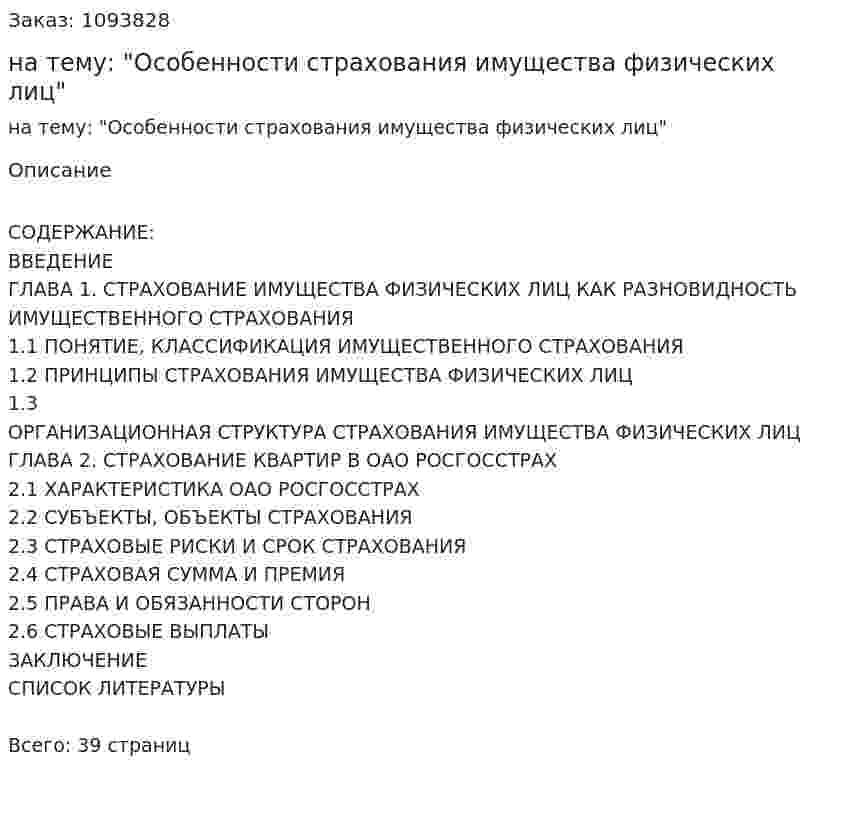 Заказ: 1093828

на тему: "Особенности страхования имущества физических лиц"

на тему: "Особенности страхования имущества физических лиц"

Описание

СОДЕРЖАНИЕ:
ВВЕДЕНИЕ
ГЛАВА 1. СТРАХОВАНИЕ ИМУЩЕСТВА ФИЗИЧЕСКИХ ЛИЦ КАК РАЗНОВИДНОСТЬ ИМУЩЕСТВЕННОГО СТРАХОВАНИЯ
1.1 ПОНЯТИЕ, КЛАССИФИКАЦИЯ ИМУЩЕСТВЕННОГО СТРАХОВАНИЯ
1.2 ПРИНЦИПЫ СТРАХОВАНИЯ ИМУЩЕСТВА ФИЗИЧЕСКИХ ЛИЦ
1.3
ОРГАНИЗАЦИОННАЯ СТРУКТУРА СТРАХОВАНИЯ ИМУЩЕСТВА ФИЗИЧЕСКИХ ЛИЦ
ГЛАВА 2. СТРАХОВАНИЕ КВАРТИР В ОАО РОСГОССТРАХ
2.1 ХАРАКТЕРИСТИКА ОАО РОСГОССТРАХ
2.2 СУБЪЕКТЫ, ОБЪЕКТЫ СТРАХОВАНИЯ
2.3 СТРАХОВЫЕ РИСКИ И СРОК СТРАХОВАНИЯ
2.4 СТРАХОВАЯ СУММА И ПРЕМИЯ
2.5 ПРАВА И ОБЯЗАННОСТИ СТОРОН
2.6 СТРАХОВЫЕ ВЫПЛАТЫ
ЗАКЛЮЧЕНИЕ
СПИСОК ЛИТЕРАТУРЫ

Всего: 39 страниц